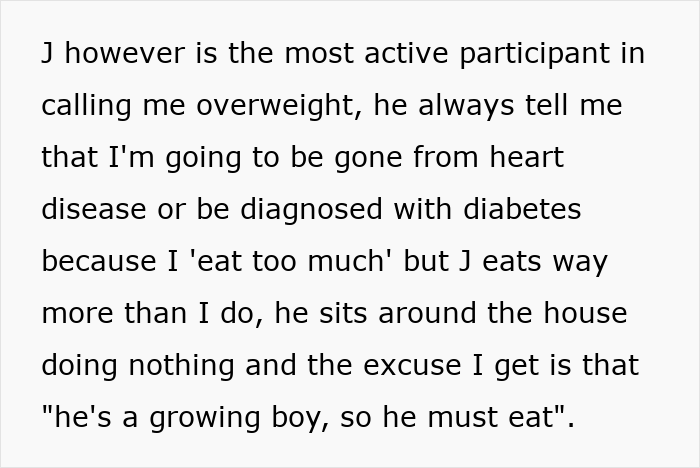 J however is the most active participant in calling me overweight, he always tell me that I'm going to be gone from heart disease or be diagnosed with diabetes because I 'eat too much' but J eats way more than I do, he sits around the house doing nothing and the excuse I get is that "he's a growing boy, so he must eat".